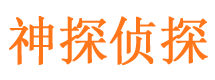 神探侦探